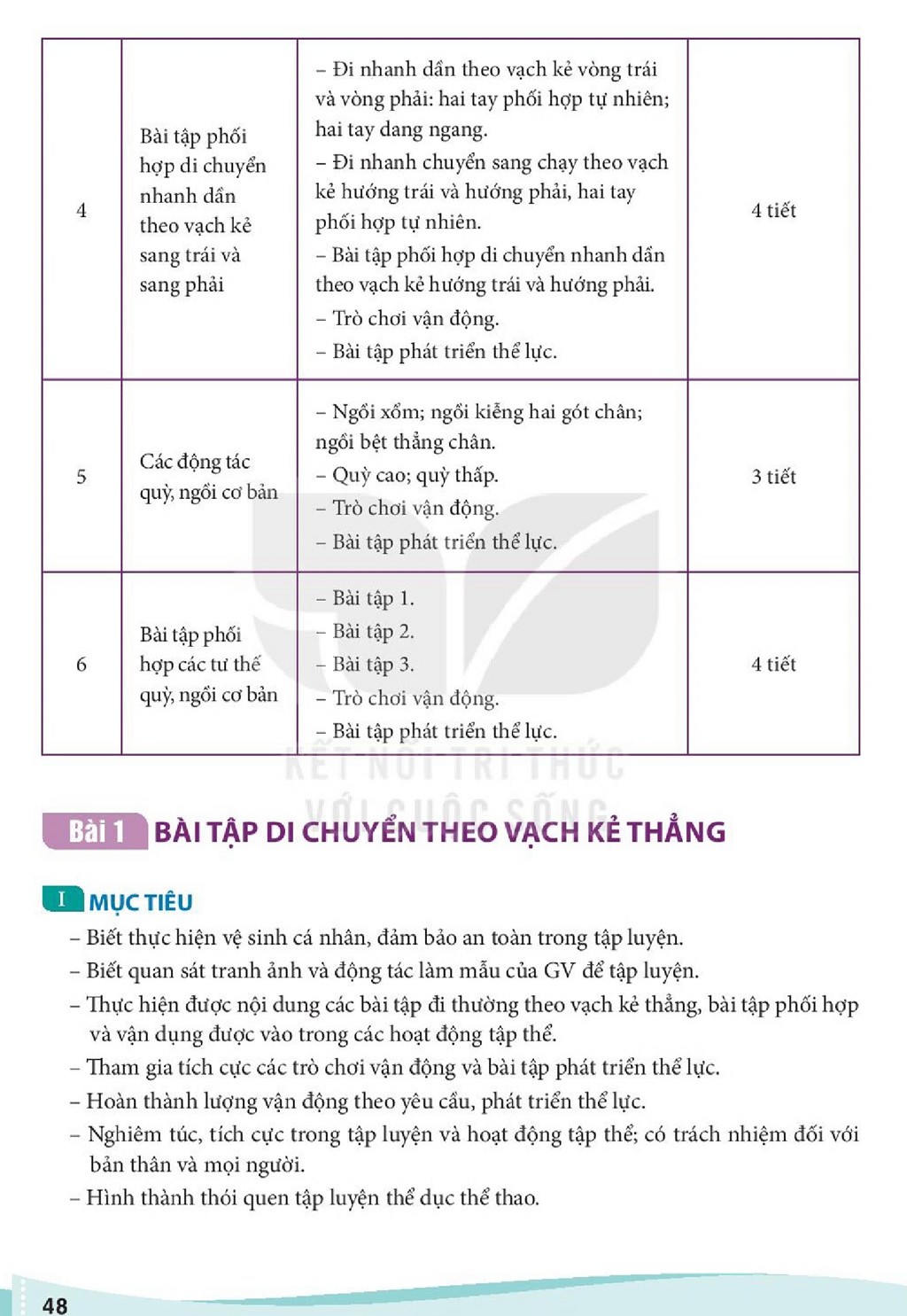 | 4 | Bài tập phối hợp di chuyển nhanh dần theo vạch kẻ sang trái và sang phải | – Đi nhanh dần theo vạch kẻ vòng trái và vòng phải: hai tay phối hợp tự nhiên; hai tay dang ngang. – Đi nhanh chuyển sang chạy theo vạch kẻ hướng trái và hướng phải, hai tay phối hợp tự nhiên. – Bài tập phối hợp di chuyển nhanh dần theo vạch kẻ hướng trái và hướng phải. – Trò chơi vận động. – Bài tập phát triển thể lực. | 4 tiết |
|---|---|---|---|
| 5 | Các động tác quỳ, ngồi cơ bản | – Ngồi xổm; ngồi kiễng hai gót chân; ngồi bệt thẳng chân. – Quỳ cao; quỳ thấp. – Trò chơi vận động. – Bài tập phát triển thể lực. | 3 tiết |
| 6 | Bài tập phối hợp các tư thế quỳ, ngồi cơ bản | – Bài tập 1. – Bài tập 2. – Bài tập 3. – Trò chơi vận động. – Bài tập phát triển thể lực. | 4 tiết |

Bài 1 BÀI TẬP DI CHUYỂN THEO VẠCH KẺ THẲNG

I MỤC TIÊU

– Biết thực hiện vệ sinh cá nhân, đảm bảo an toàn trong tập luyện.

– Biết quan sát tranh ảnh và động tác làm mẫu của GV để tập luyện.

– Thực hiện được nội dung các bài tập đi thường theo vạch kẻ thẳng, bài tập phối hợp và vận dụng được vào trong các hoạt động tập thể.

– Tham gia tích cực các trò chơi vận động và bài tập phát triển thể lực.

– Hoàn thành lượng vận động theo yêu cầu, phát triển thể lực.

– Nghiêm túc, tích cực trong tập luyện và hoạt động tập thể; có trách nhiệm đối với bản thân và mọi người.

– Hình thành thói quen tập luyện thể dục thể thao.

48

KẾT NỐI TRI THỨC VỚI CUỘC SỐNG